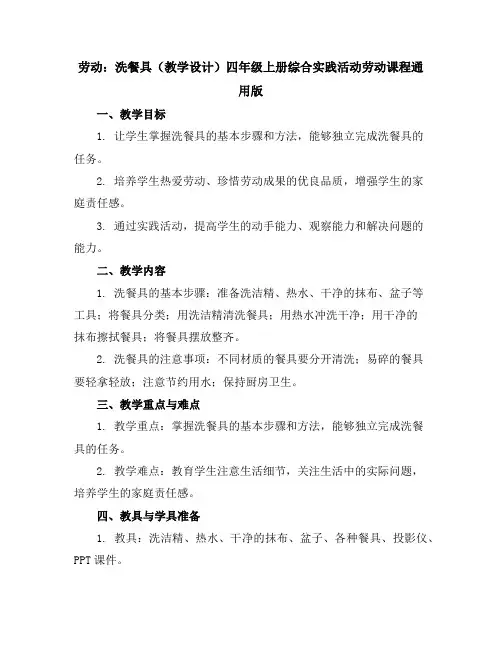 劳动：洗餐具（教学设计）四年级上册综合实践活动劳动课程通用版

一、教学目标

1. 让学生掌握洗餐具的基本步骤和方法，能够独立完成洗餐具的任务。

2. 培养学生热爱劳动、珍惜劳动成果的优良品质，增强学生的家庭责任感。

3. 通过实践活动，提高学生的动手能力、观察能力和解决问题的能力。

二、教学内容

1. 洗餐具的基本步骤：准备洗洁精、热水、干净的抹布、盆子等工具；将餐具分类；用洗洁精清洗餐具；用热水冲洗干净；用干净的抹布擦拭餐具；将餐具摆放整齐。

2. 洗餐具的注意事项：不同材质的餐具要分开清洗；易碎的餐具要轻拿轻放；注意节约用水；保持厨房卫生。

三、教学重点与难点

1. 教学重点：掌握洗餐具的基本步骤和方法，能够独立完成洗餐具的任务。

2. 教学难点：教育学生注意生活细节，关注生活中的实际问题，培养学生的家庭责任感。

四、教具与学具准备

1. 教具：洗洁精、热水、干净的抹布、盆子、各种餐具、投影仪、PPT 课件。